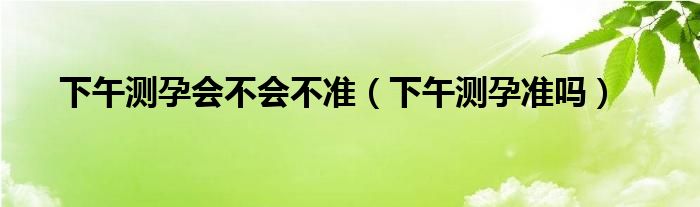 下午测孕会不会不准（下午测孕准吗）